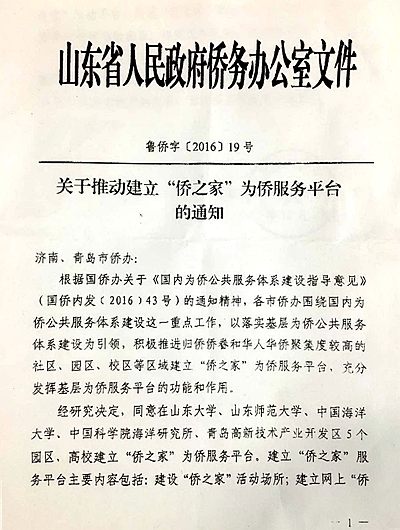 山东省人民政府侨务办公室文件

鲁侨字〔2016〕19号

关于推动建立“侨之家”为侨服务平台的通知

济南、青岛市侨办：

根据国侨办关于《国内为侨公共服务体系建设指导意见》（国侨内发（2016）43号）的通知精神，各市侨办围绕国内为侨公共服务体系建设这一重点工作，以落实基层为侨公共服务体系建设为引领，积极推进归侨侨眷和华人华侨聚集度较高的社区、园区、校区等区域建立“侨之家”为侨服务平台，充分发挥基层为侨服务平台的功能和作用。

经研究决定，同意在山东大学、山东师范大学、中国海洋大学、中国科学院海洋研究所、青岛高新技术产业开发区5个园区、高校建立“侨之家”为侨服务平台。建立“侨之家”服务平台主要内容包括：建设“侨之家”活动场所；建立网上“侨

— 1 —